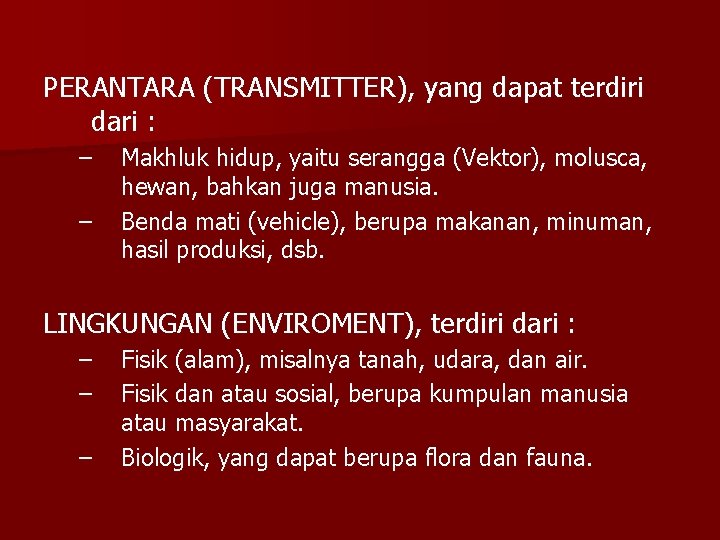 PERANTARA (TRANSMITTER), yang dapat terdiri dari :

– Makhluk hidup, yaitu serangga (Vektor), molusca, hewan, bahkan juga manusia.
– Benda mati (vehicle), berupa makanan, minuman, hasil produksi, dsb.

LINGKUNGAN (ENVIROMENT), terdiri dari :

– Fisik (alam), misalnya tanah, udara, dan air.
– Fisik dan atau sosial, berupa kumpulan manusia atau masyarakat.
– Biologik, yang dapat berupa flora dan fauna.